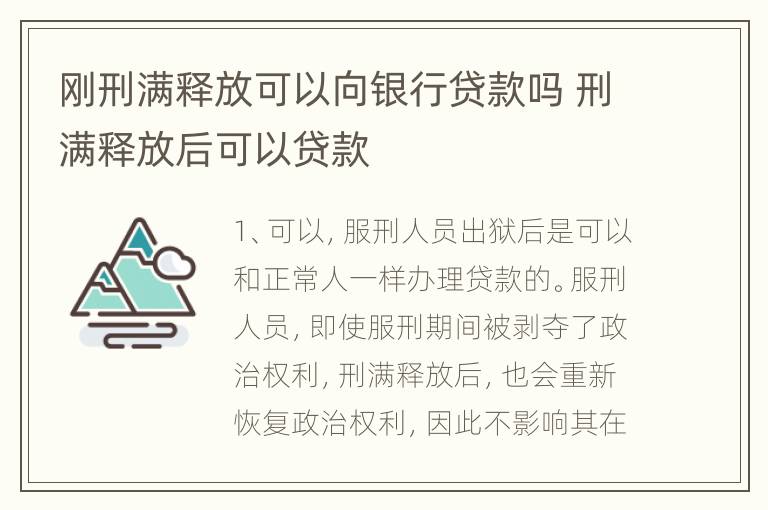 刚刑满释放可以向银行贷款吗 刑满释放后可以贷款

1、可以，服刑人员出狱后是可以和正常人一样办理贷款的。服刑人员，即使服刑期间被剥夺了政治权利，刑满释放后，也会重新恢复政治权利，因此不影响其在